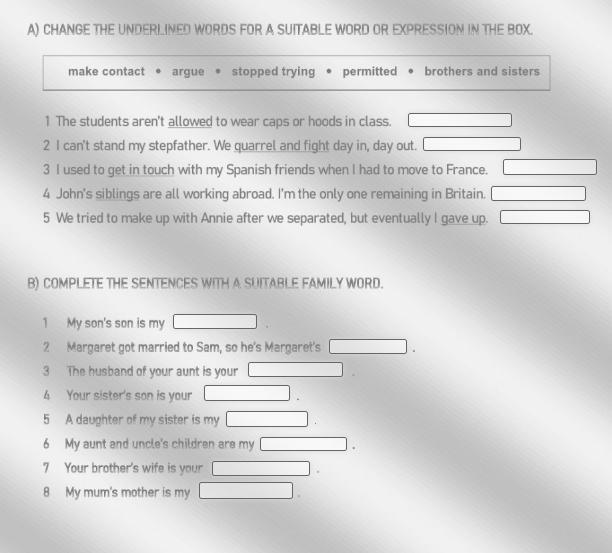 A) CHANGE THE UNDERLINED WORDS FOR A SUITABLE WORD OR EXPRESSION IN THE BOX.

make contact • argue • stopped trying • permitted • brothers and sisters

1 The students aren't allowed to wear caps or hoods in class.
2 I can't stand my stepfather. We quarrel and fight day in, day out.
3 I used to get in touch with my Spanish friends when I had to move to France.
4 John's siblings are all working abroad. I'm the only one remaining in Britain.
5 We tried to make up with Annie after we separated, but eventually I gave up.

B) COMPLETE THE SENTENCES WITH A SUITABLE FAMILY WORD.

1 My son's son is my .
2 Margaret got married to Sam, so he's Margaret's .
3 The husband of your aunt is your .
4 Your sister's son is your .
5 A daughter of my sister is my .
6 My aunt and uncle's children are my .
7 Your brother's wife is your .
8 My mum's mother is my .